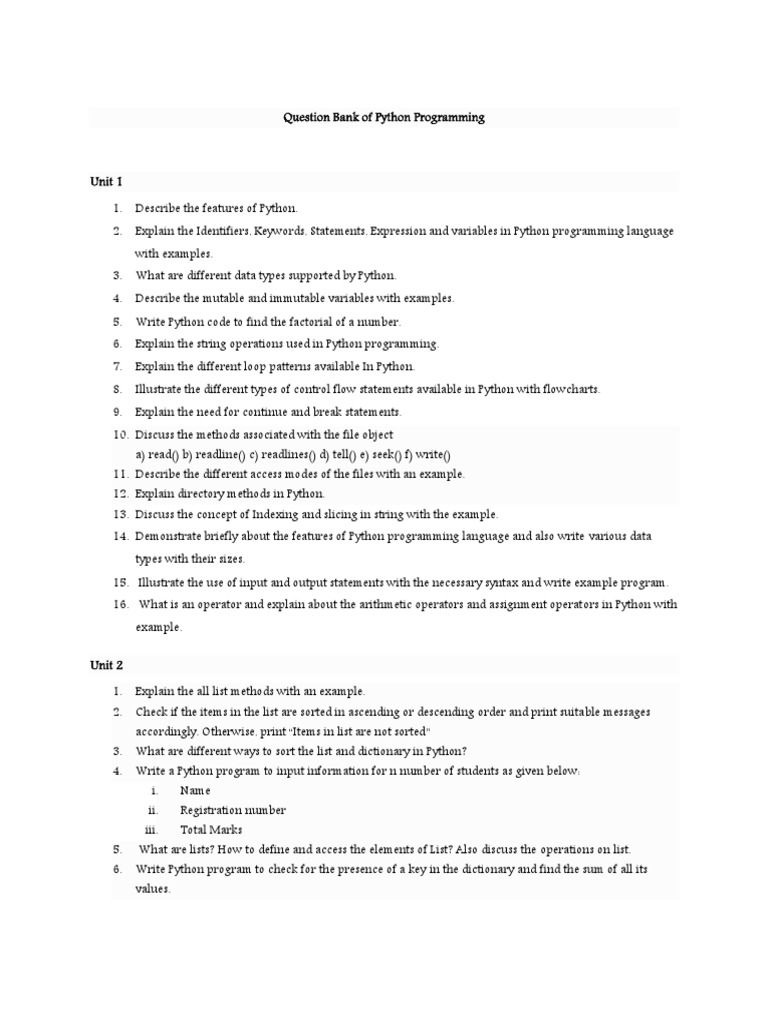 Question Bank of Python Programming

Unit 1

1. Describe the features of Python.
2. Explain the Identifiers, Keywords, Statements, Expression and variables in Python programming language with examples.
3. What are different data types supported by Python.
4. Describe the mutable and immutable variables with examples.
5. Write Python code to find the factorial of a number.
6. Explain the string operations used in Python programming.
7. Explain the different loop patterns available In Python.
8. Illustrate the different types of control flow statements available in Python with flowcharts.
9. Explain the need for continue and break statements.
10. Discuss the methods associated with the file object
a) read() b) readline() c) readlines() d) tell() e) seek() f) write()
11. Describe the different access modes of the files with an example.
12. Explain directory methods in Python.
13. Discuss the concept of Indexing and slicing in string with the example.
14. Demonstrate briefly about the features of Python programming language and also write various data types with their sizes.
15. Illustrate the use of input and output statements with the necessary syntax and write example program.
16. What is an operator and explain about the arithmetic operators and assignment operators in Python with example.

Unit 2

1. Explain the all list methods with an example.
2. Check if the items in the list are sorted in ascending or descending order and print suitable messages accordingly. Otherwise, print "Items in list are not sorted"
3. What are different ways to sort the list and dictionary in Python?
4. Write a Python program to input information for n number of students as given below:
i. Name
ii. Registration number
iii. Total Marks
5. What are lists? How to define and access the elements of List? Also discuss the operations on list.
6. Write Python program to check for the presence of a key in the dictionary and find the sum of all its values.